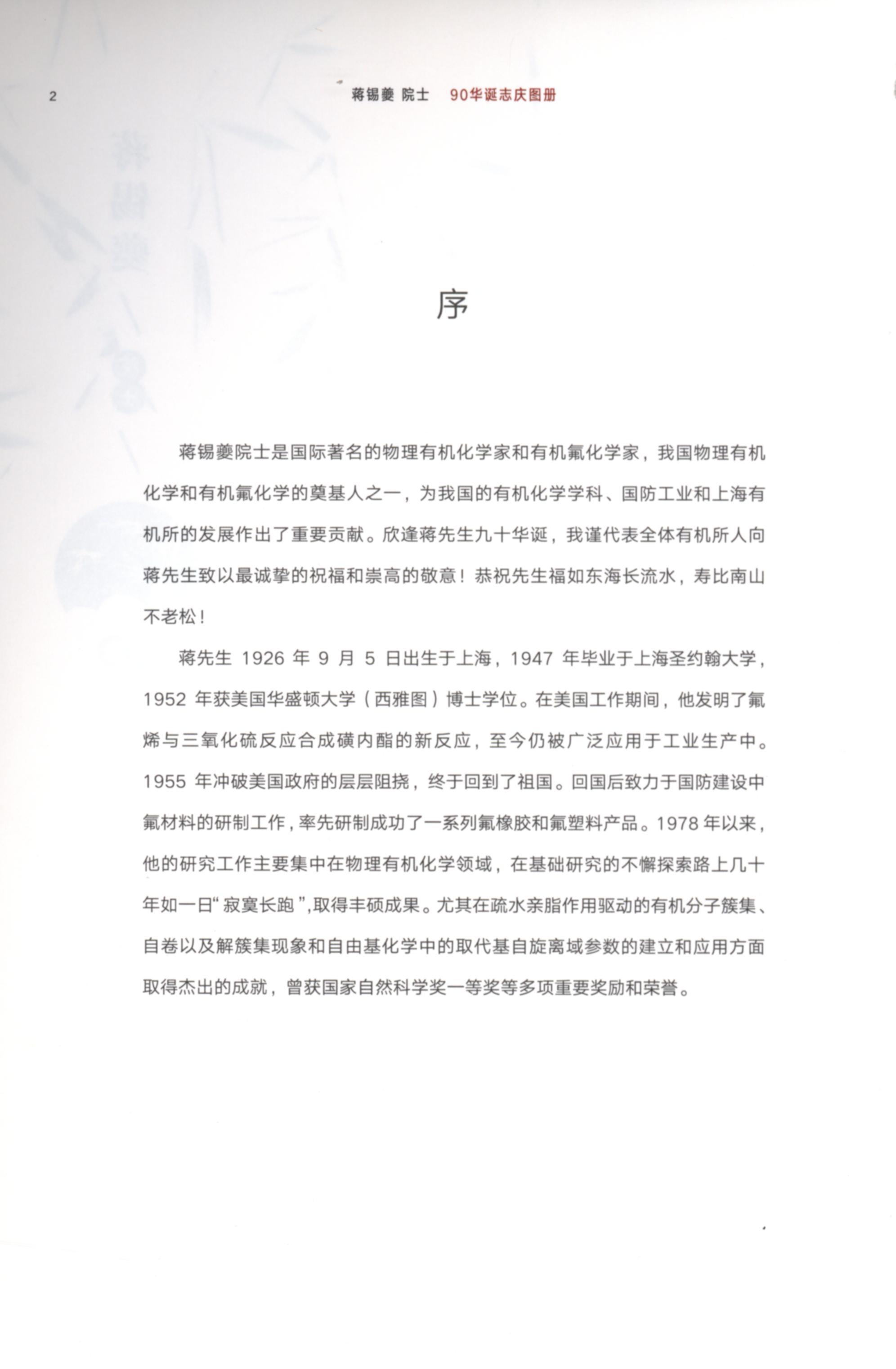 2 蒋锡夔 院士 90华诞志庆图册

序

蒋锡夔院士是国际著名的物理有机化学家和有机氟化学家，我国物理有机化学和有机氟化学的奠基人之一，为我国的有机化学学科、国防工业和上海有机所的发展作出了重要贡献。欣逢蒋先生九十华诞，我谨代表全体有机所人向蒋先生致以最诚挚的祝福和崇高的敬意！恭祝先生福如东海长流水，寿比南山不老松！

蒋先生 1926 年 9 月 5 日出生于上海，1947 年毕业于上海圣约翰大学，1952 年获美国华盛顿大学（西雅图）博士学位。在美国工作期间，他发明了氟烯与三氧化硫反应合成磺内酯的新反应，至今仍被广泛应用于工业生产中。1955 年冲破美国政府的层层阻挠，终于回到了祖国。回国后致力于国防建设中氟材料的研制工作，率先研制成功了一系列氟橡胶和氟塑料产品。1978 年以来，他的研究工作主要集中在物理有机化学领域，在基础研究的不懈探索路上几十年如一日“寂寞长跑”,取得丰硕成果。尤其在疏水亲脂作用驱动的有机分子簇集、自卷以及解簇集现象和自由基化学中的取代基自旋离域参数的建立和应用方面取得杰出的成就，曾获国家自然科学奖一等奖等多项重要奖励和荣誉。